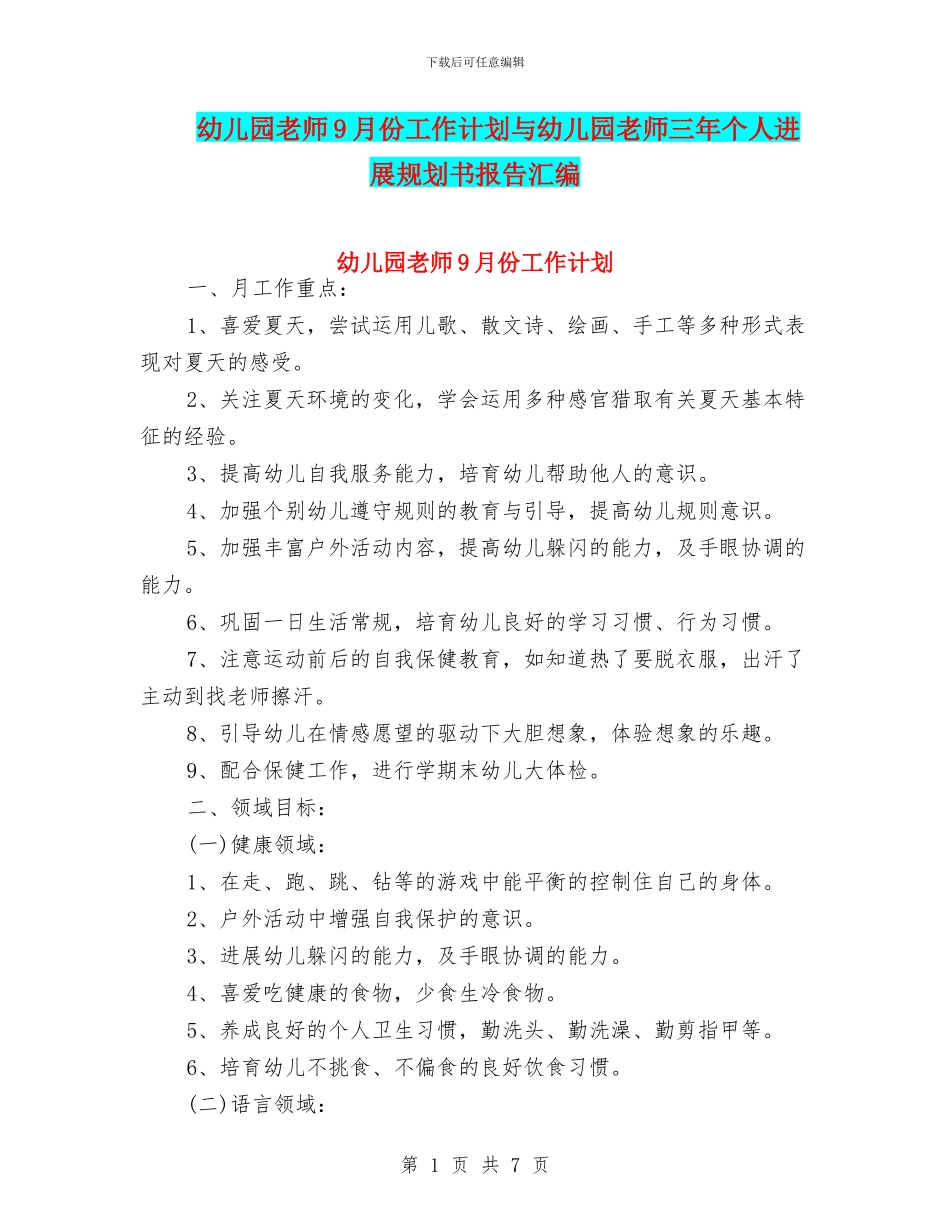 下载后可任意编辑

幼儿园老师9月份工作计划与幼儿园老师三年个人进展规划书报告汇编

幼儿园老师9月份工作计划

一、月工作重点：

1、喜爱夏天，尝试运用儿歌、散文诗、绘画、手工等多种形式表现对夏天的感受。

2、关注夏天环境的变化，学会运用多种感官猎取有关夏天基本特征的经验。

3、提高幼儿自我服务能力，培育幼儿帮助他人的意识。

4、加强个别幼儿遵守规则的教育与引导，提高幼儿规则意识。

5、加强丰富户外活动内容，提高幼儿躲闪的能力，及手眼协调的能力。

6、巩固一日生活常规，培育幼儿良好的学习习惯、行为习惯。

7、注意运动前后的自我保健教育，如知道热了要脱衣服，出汗了主动到找老师擦汗。

8、引导幼儿在情感愿望的驱动下大胆想象，体验想象的乐趣。

9、配合保健工作，进行学期末幼儿大体检。

二、领域目标：

(一)健康领域：

1、在走、跑、跳、钻等的游戏中能平衡的控制住自己的身体。

2、户外活动中增强自我保护的意识。

3、进展幼儿躲闪的能力，及手眼协调的能力。

4、喜爱吃健康的食物，少食生冷食物。

5、养成良好的个人卫生习惯，勤洗头、勤洗澡、勤剪指甲等。

6、培育幼儿不挑食、不偏食的良好饮食习惯。

(二)语言领域：

第 1 页 共 7 页